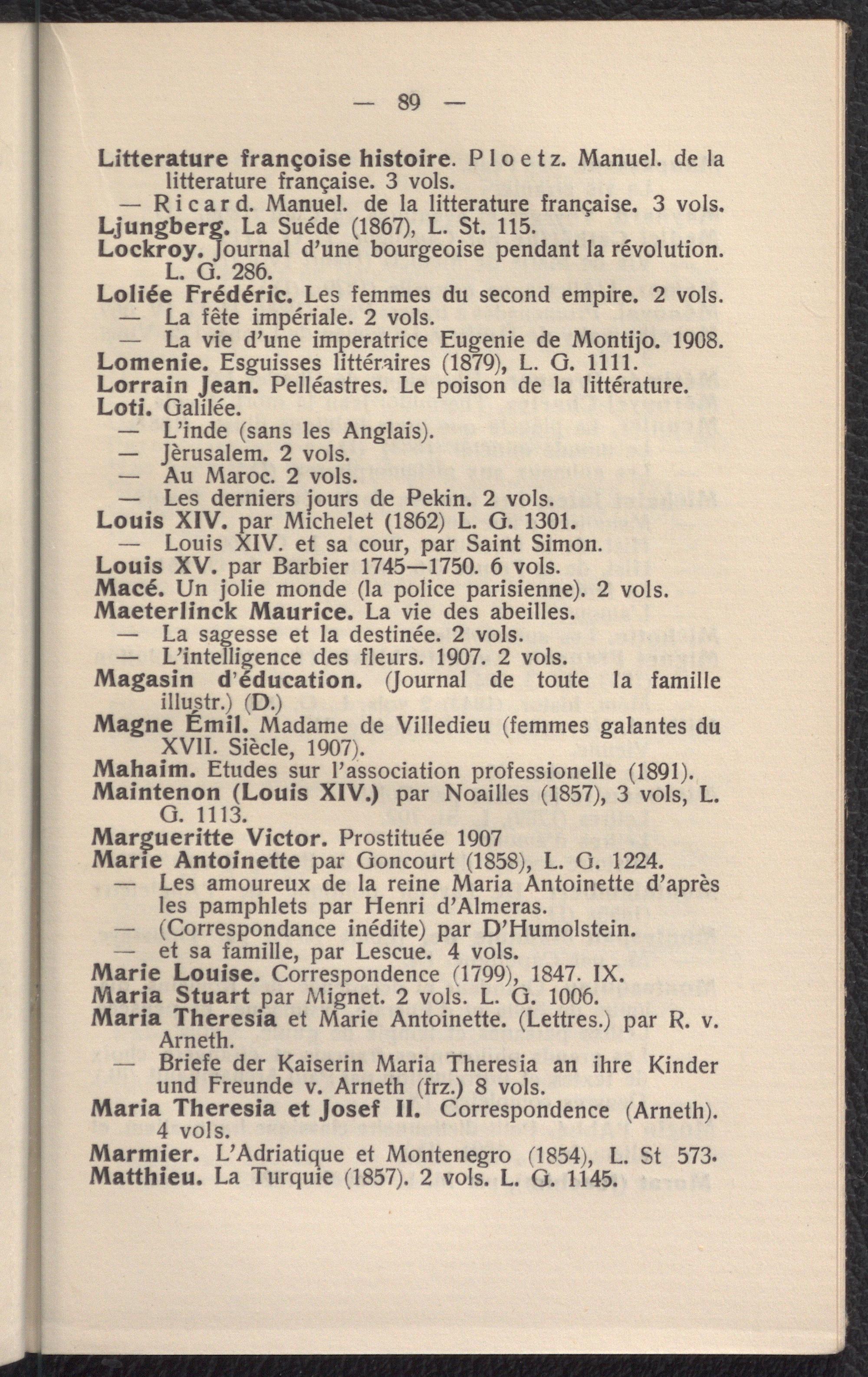 — 89 —

Litterature françoise histoire. Ploetz. Manuel. de la litterature française. 3 vols.
— Ricard. Manuel. de la litterature française. 3 vols.
Ljungberg. La Suéde (1867), L. St. 115.
Lockroy. Journal d'une bourgeoise pendant la révolution. L. G. 286.
Loliée Frédéric. Les femmes du second empire. 2 vols.
— La fête impériale. 2 vols.
— La vie d'une imperatrice Eugenie de Montijo. 1908.
Lomenie. Esguisses littéraires (1879), L. G. 1111.
Lorrain Jean. Pelléastres. Le poison de la littérature.
Loti. Galilée.
— L'inde (sans les Anglais).
— Jèrusalem. 2 vols.
— Au Maroc. 2 vols.
— Les derniers jours de Pekin. 2 vols.
Louis XIV. par Michelet (1862) L. G. 1301.
— Louis XIV. et sa cour, par Saint Simon.
Louis XV. par Barbier 1745—1750. 6 vols.
Macé. Un jolie monde (la police parisienne). 2 vols.
Maeterlinck Maurice. La vie des abeilles.
— La sagesse et la destinée. 2 vols.
— L'intelligence des fleurs. 1907. 2 vols.
Magasin d'éducation. (Journal de toute la famille illustr.) (D.)
Magne Émil. Madame de Villedieu (femmes galantes du XVII. Siècle, 1907).
Mahaim. Etudes sur l'association professionelle (1891).
Maintenon (Louis XIV.) par Noailles (1857), 3 vols, L. G. 1113.
Margueritte Victor. Prostituée 1907
Marie Antoinette par Goncourt (1858), L. G. 1224.
— Les amoureux de la reine Maria Antoinette d'après les pamphlets par Henri d'Almeras.
— (Correspondance inédite) par D'Humolstein.
— et sa famille, par Lescue. 4 vols.
Marie Louise. Correspondence (1799), 1847. IX.
Maria Stuart par Mignet. 2 vols. L. G. 1006.
Maria Theresia et Marie Antoinette. (Lettres.) par R. v. Arneth.
— Briefe der Kaiserin Maria Theresia an ihre Kinder und Freunde v. Arneth (frz.) 8 vols.
Maria Theresia et Josef II. Correspondence (Arneth). 4 vols.
Marmier. L'Adriatique et Montenegro (1854), L. St 573.
Matthieu. La Turquie (1857). 2 vols. L. G. 1145.